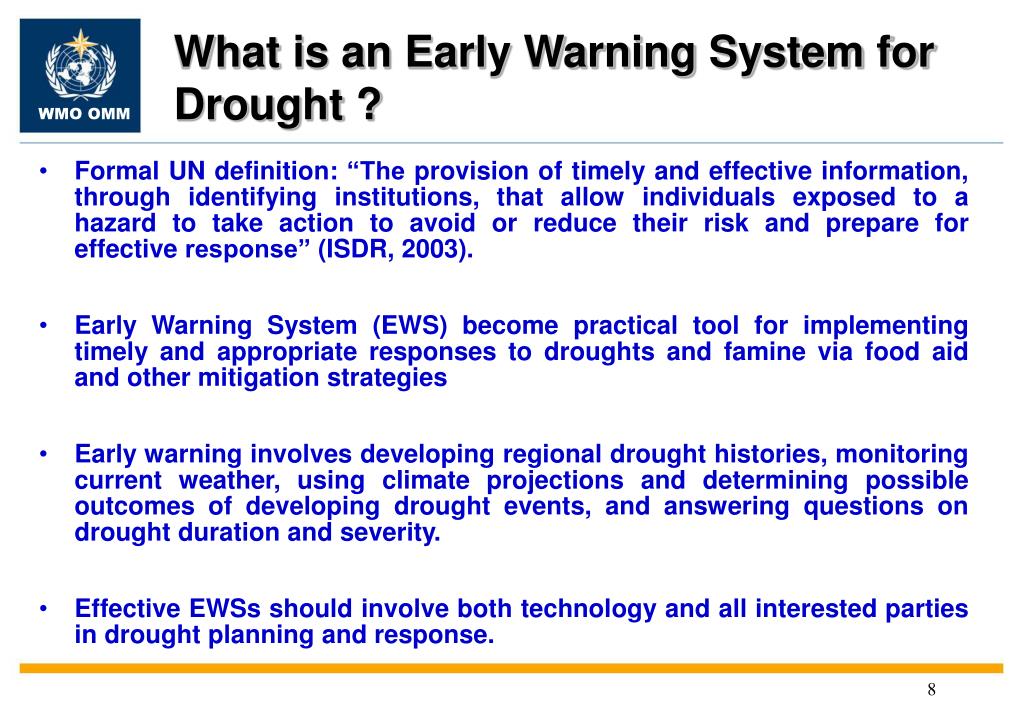 WMO OMM

What is an Early Warning System for Drought ?

• Formal UN definition: “The provision of timely and effective information, through identifying institutions, that allow individuals exposed to a hazard to take action to avoid or reduce their risk and prepare for effective response” (ISDR, 2003).

• Early Warning System (EWS) become practical tool for implementing timely and appropriate responses to droughts and famine via food aid and other mitigation strategies

• Early warning involves developing regional drought histories, monitoring current weather, using climate projections and determining possible outcomes of developing drought events, and answering questions on drought duration and severity.

• Effective EWSs should involve both technology and all interested parties in drought planning and response.

8